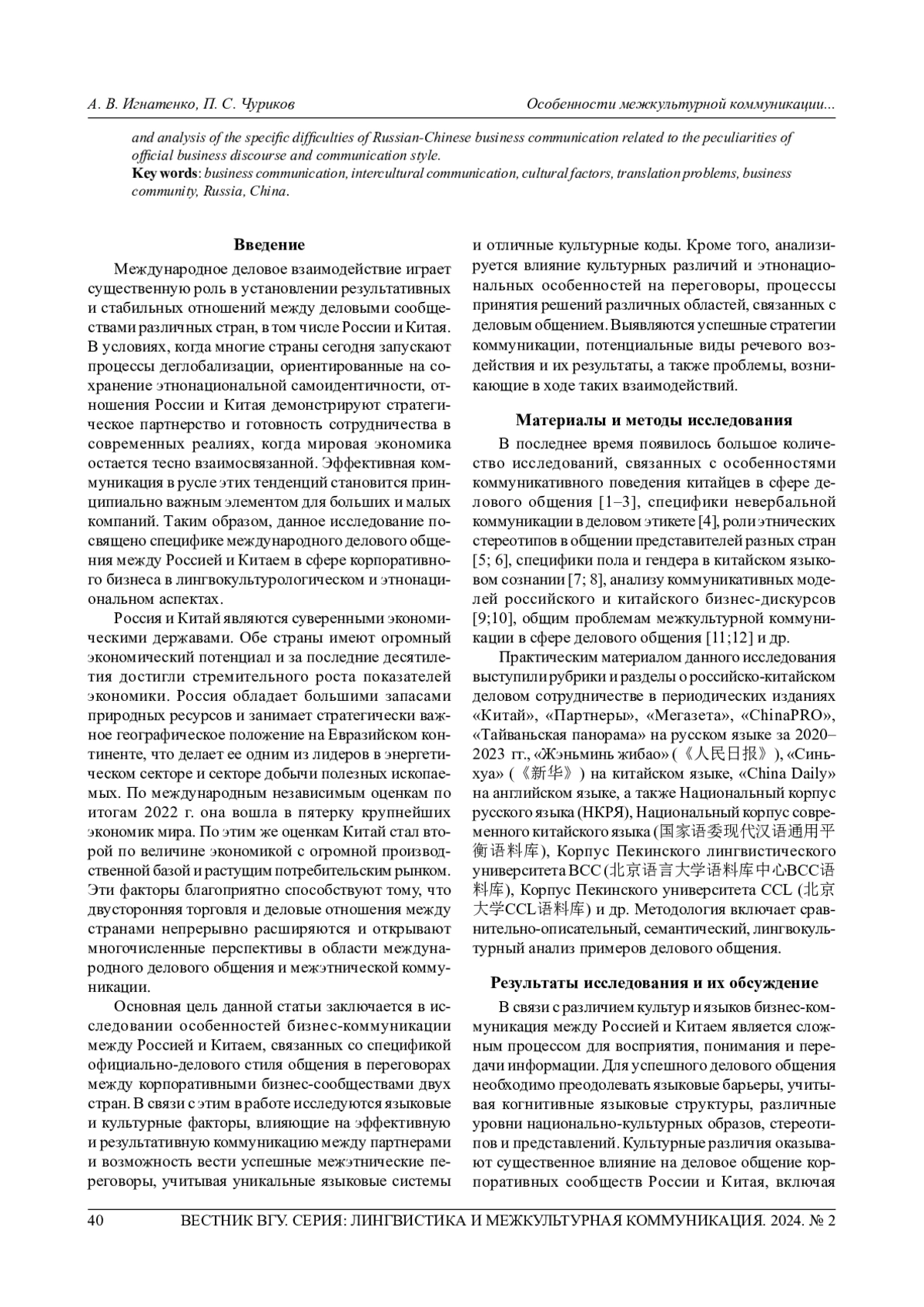 А. В. Игнатенко, П. С. Чуриков

Особенности межкультурной коммуникации...

and analysis of the specific difficulties of Russian-Chinese business communication related to the peculiarities of official business discourse and communication style.
Key words: business communication, intercultural communication, cultural factors, translation problems, business community, Russia, China.

Введение

Международное деловое взаимодействие играет существенную роль в установлении результативных и стабильных отношений между деловыми сообществами различных стран, в том числе России и Китая. В условиях, когда многие страны сегодня запускают процессы деглобализации, ориентированные на сохранение этнонациональной самоидентичности, отношения России и Китая демонстрируют стратегическое партнерство и готовность сотрудничества в современных реалиях, когда мировая экономика остается тесно взаимосвязанной. Эффективная коммуникация в русле этих тенденций становится принципиально важным элементом для больших и малых компаний. Таким образом, данное исследование посвящено специфике международного делового общения между Россией и Китаем в сфере корпоративного бизнеса в лингвокультурологическом и этнонациональном аспектах.

Россия и Китай являются суверенными экономическими державами. Обе страны имеют огромный экономический потенциал и за последние десятилетия достигли стремительного роста показателей экономики. Россия обладает большими запасами природных ресурсов и занимает стратегически важное географическое положение на Евразийском континенте, что делает ее одним из лидеров в энергетическом секторе и секторе добычи полезных ископаемых. По международным независимым оценкам по итогам 2022 г. она вошла в пятерку крупнейших экономик мира. По этим же оценкам Китай стал второй по величине экономикой с огромной производственной базой и растущим потребительским рынком. Эти факторы благоприятно способствуют тому, что двусторонняя торговля и деловые отношения между странами непрерывно расширяются и открывают многочисленные перспективы в области международного делового общения и межэтнической коммуникации.

Основная цель данной статьи заключается в исследовании особенностей бизнес-коммуникации между Россией и Китаем, связанных со спецификой официально-делового стиля общения в переговорах между корпоративными бизнес-сообществами двух стран. В связи с этим в работе исследуются языковые и культурные факторы, влияющие на эффективную и результативную коммуникацию между партнерами и возможность вести успешные межэтнические переговоры, учитывая уникальные языковые системы и отличные культурные коды. Кроме того, анализируется влияние культурных различий и этнонациональных особенностей на переговоры, процессы принятия решений различных областей, связанных с деловым общением. Выявляются успешные стратегии коммуникации, потенциальные виды речевого воздействия и их результаты, а также проблемы, возникающие в ходе таких взаимодействий.

Материалы и методы исследования

В последнее время появилось большое количество исследований, связанных с особенностями коммуникативного поведения китайцев в сфере делового общения [1–3], специфики невербальной коммуникации в деловом этикете [4], роли этнических стереотипов в общении представителей разных стран [5; 6], специфики пола и гендера в китайском языковом сознании [7; 8], анализу коммуникативных моделей российского и китайского бизнес-дискурсов [9;10], общим проблемам межкультурной коммуникации в сфере делового общения [11;12] и др.

Практическим материалом данного исследования выступили рубрики и разделы о российско-китайском деловом сотрудничестве в периодических изданиях «Китай», «Партнеры», «Мегазета», «ChinaPRO», «Тайваньская панорама» на русском языке за 2020–2023 гг., «Жэньминь жибао» (《人民日报》), «Синьхуа» (《新华》) на китайском языке, «China Daily» на английском языке, а также Национальный корпус русского языка (НКРЯ), Национальный корпус современного китайского языка (国家语委现代汉语通用平衡语料库), Корпус Пекинского лингвистического университета BCC (北京语言大学语料库中心BCC语料库), Корпус Пекинского университета CCL (北京大学CCL语料库) и др. Методология включает сравнительно-описательный, семантический, лингвокультурный анализ примеров делового общения.

Результаты исследования и их обсуждение

В связи с различием культур и языков бизнес-коммуникация между Россией и Китаем является сложным процессом для восприятия, понимания и передачи информации. Для успешного делового общения необходимо преодолевать языковые барьеры, учитывая когнитивные языковые структуры, различные уровни национально-культурных образов, стереотипов и представлений. Культурные различия оказывают существенное влияние на деловое общение корпоративных сообществ России и Китая, включая

40 ВЕСТНИК ВГУ. СЕРИЯ: ЛИНГВИСТИКА И МЕЖКУЛЬТУРНАЯ КОММУНИКАЦИЯ. 2024. № 2